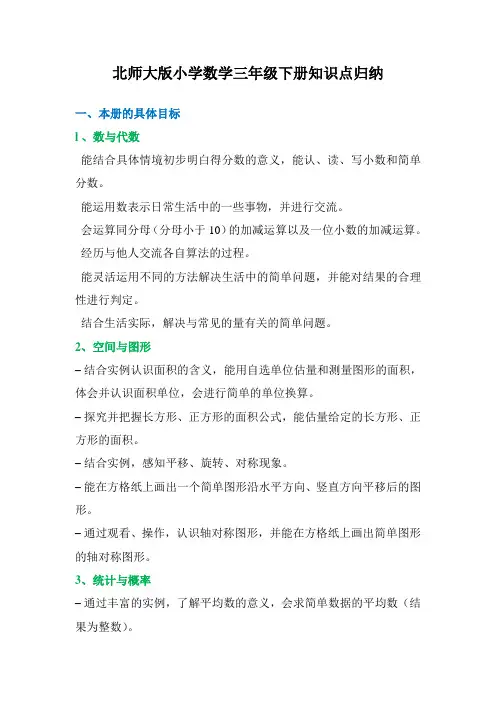 北师大版小学数学三年级下册知识点归纳

一、本册的具体目标

1、数与代数

能结合具体情境初步明白得分数的意义，能认、读、写小数和简单分数。

能运用数表示日常生活中的一些事物，并进行交流。

会运算同分母（分母小于 10）的加减运算以及一位小数的加减运算。

经历与他人交流各自算法的过程。

能灵活运用不同的方法解决生活中的简单问题，并能对结果的合理性进行判定。

结合生活实际，解决与常见的量有关的简单问题。

2、空间与图形

– 结合实例认识面积的含义，能用自选单位估量和测量图形的面积，体会并认识面积单位，会进行简单的单位换算。

– 探究并把握长方形、正方形的面积公式，能估量给定的长方形、正方形的面积。

– 结合实例，感知平移、旋转、对称现象。

– 能在方格纸上画出一个简单图形沿水平方向、竖直方向平移后的图形。

– 通过观看、操作，认识轴对称图形，并能在方格纸上画出简单图形的轴对称图形。

3、统计与概率

– 通过丰富的实例，了解平均数的意义，会求简单数据的平均数（结果为整数）。